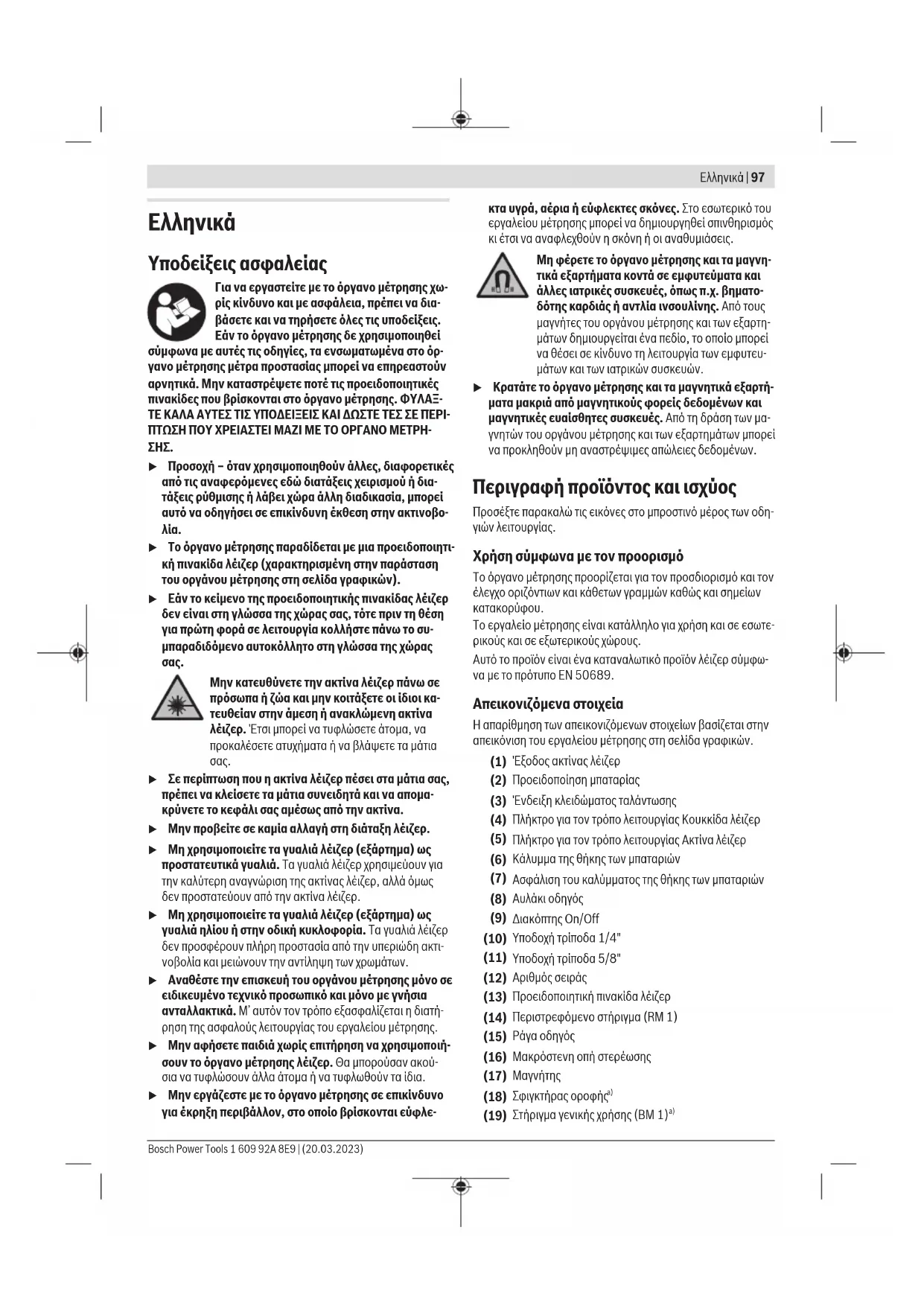 Ελληνικά | 97

Ελληνικά

Υποδείξεις ασφαλείας

Για να εργαστείτε με το όργανο μέτρησης χωρίς κίνδυνο και με ασφάλεια, πρέπει να διαβάσετε και να τηρήσετε όλες τις υποδείξεις. Εάν το όργανο μέτρησης δε χρησιμοποιηθεί σύμφωνα με αυτές τις οδηγίες, τα ενσωματωμένα στο όργανο μέτρησης μέτρα προστασίας μπορεί να επηρεαστούν αρνητικά. Μην καταστρέψετε ποτέ τις προειδοποιητικές πινακίδες που βρίσκονται στο όργανο μέτρησης. ΦΥΛΑΞΤΕ ΚΑΛΑ ΑΥΤΕΣ ΤΙΣ ΥΠΟΔΕΙΞΕΙΣ ΚΑΙ ΔΩΣΤΕ ΤΕΣ ΣΕ ΠΕΡΙΠΤΩΣΗ ΠΟΥ ΧΡΕΙΑΣΤΕΙ ΜΑΖΙ ΜΕ ΤΟ ΟΡΓΑΝΟ ΜΕΤΡΗΣΗΣ.

▶ Προσοχή – όταν χρησιμοποιηθούν άλλες, διαφορετικές από τις αναφερόμενες εδώ διατάξεις χειρισμού ή διατάξεις ρύθμισης ή λάβει χώρα άλλη διαδικασία, μπορεί αυτό να οδηγήσει σε επικίνδυνη έκθεση στην ακτινοβολία.

▶ Το όργανο μέτρησης παραδίδεται με μια προειδοποιητική πινακίδα λέιζερ (χαρακτηρισμένη στην παράσταση του οργάνου μέτρησης στη σελίδα γραφικών).

▶ Εάν το κείμενο της προειδοποιητικής πινακίδας λέιζερ δεν είναι στη γλώσσα της χώρας σας, τότε πριν τη θέση για πρώτη φορά σε λειτουργία κολλήστε πάνω το συμπαραδιδόμενο αυτοκόλλητο στη γλώσσα της χώρας σας.

Μην κατευθύνετε την ακτίνα λέιζερ πάνω σε πρόσωπα ή ζώα και μην κοιτάξετε οι ίδιοι κατευθείαν στην άμεση ή ανακλώμενη ακτίνα λέιζερ. Έτσι μπορεί να τυφλώσετε άτομα, να προκαλέσετε ατυχήματα ή να βλάψετε τα μάτια σας.

▶ Σε περίπτωση που η ακτίνα λέιζερ πέσει στα μάτια σας, πρέπει να κλείσετε τα μάτια συνειδητά και να απομακρύνετε το κεφάλι σας αμέσως από την ακτίνα.

▶ Μην προβείτε σε καμία αλλαγή στη διάταξη λέιζερ.

▶ Μη χρησιμοποιείτε τα γυαλιά λέιζερ (εξάρτημα) ως προστατευτικά γυαλιά. Τα γυαλιά λέιζερ χρησιμεύουν για την καλύτερη αναγνώριση της ακτίνας λέιζερ, αλλά όμως δεν προστατεύουν από την ακτίνα λέιζερ.

▶ Μη χρησιμοποιείτε τα γυαλιά λέιζερ (εξάρτημα) ως γυαλιά ηλίου ή στην οδική κυκλοφορία. Τα γυαλιά λέιζερ δεν προσφέρουν πλήρη προστασία από την υπεριώδη ακτινοβολία και μειώνουν την αντίληψη των χρωμάτων.

▶ Αναθέστε την επισκευή του οργάνου μέτρησης μόνο σε ειδικευμένο τεχνικό προσωπικό και μόνο με γνήσια ανταλλακτικά. Μ' αυτόν τον τρόπο εξασφαλίζεται η διατήρηση της ασφαλούς λειτουργίας του εργαλείου μέτρησης.

▶ Μην αφήσετε παιδιά χωρίς επιτήρηση να χρησιμοποιήσουν το όργανο μέτρησης λέιζερ. Θα μπορούσαν ακούσια να τυφλώσουν άλλα άτομα ή να τυφλωθούν τα ίδια.

▶ Μην εργάζεστε με το όργανο μέτρησης σε επικίνδυνο για έκρηξη περιβάλλον, στο οποίο βρίσκονται εύφλεκτα υγρά, αέρια ή εύφλεκτες σκόνες. Στο εσωτερικό του εργαλείου μέτρησης μπορεί να δημιουργηθεί σπινθηρισμός κι έτσι να αναφλεχθούν η σκόνη ή οι αναθυμιάσεις.

Μη φέρετε το όργανο μέτρησης και τα μαγνητικά εξαρτήματα κοντά σε εμφυτεύματα και άλλες ιατρικές συσκευές, όπως π.χ. βηματοδότης καρδιάς ή αντλία ινσουλίνης. Από τους μαγνήτες του οργάνου μέτρησης και των εξαρτημάτων δημιουργείται ένα πεδίο, το οποίο μπορεί να θέσει σε κίνδυνο τη λειτουργία των εμφυτευμάτων και των ιατρικών συσκευών.

▶ Κρατάτε το όργανο μέτρησης και τα μαγνητικά εξαρτήματα μακριά από μαγνητικούς φορείς δεδομένων και μαγνητικές ευαίσθητες συσκευές. Από τη δράση των μαγνητών του οργάνου μέτρησης και των εξαρτημάτων μπορεί να προκληθούν μη αναστρέψιμες απώλειες δεδομένων.

Περιγραφή προϊόντος και ισχύος

Προσέξτε παρακαλώ τις εικόνες στο μπροστινό μέρος των οδηγιών λειτουργίας.

Χρήση σύμφωνα με τον προορισμό

Το όργανο μέτρησης προορίζεται για τον προσδιορισμό και τον έλεγχο οριζόντιων και κάθετων γραμμών καθώς και σημείων κατακορύφου.
Το εργαλείο μέτρησης είναι κατάλληλο για χρήση και σε εσωτερικούς και σε εξωτερικούς χώρους.

Αυτό το προϊόν είναι ένα καταναλωτικό προϊόν λέιζερ σύμφωνα με το πρότυπο EN 50689.

Απεικονιζόμενα στοιχεία

Η απαρίθμηση των απεικονιζόμενων στοιχείων βασίζεται στην απεικόνιση του εργαλείου μέτρησης στη σελίδα γραφικών.

(1) Έξοδος ακτίνας λέιζερ
(2) Προειδοποίηση μπαταρίας
(3) Ένδειξη κλειδώματος ταλάντωσης
(4) Πλήκτρο για τον τρόπο λειτουργίας Κουκκίδα λέιζερ
(5) Πλήκτρο για τον τρόπο λειτουργίας Ακτίνα λέιζερ
(6) Κάλυμμα της θήκης των μπαταριών
(7) Ασφάλιση του καλύμματος της θήκης των μπαταριών
(8) Αυλάκι οδηγός
(9) Διακόπτης On/Off
(10) Υποδοχή τρίποδα 1/4"
(11) Υποδοχή τρίποδα 5/8"
(12) Αριθμός σειράς
(13) Προειδοποιητική πινακίδα λέιζερ
(14) Περιστρεφόμενο στήριγμα (RM 1)
(15) Ράγα οδηγός
(16) Μακρόστενη οπή στερέωσης
(17) Μαγνήτης
(18) Σφιγκτήρας οροφής$^{a)}$
(19) Στήριγμα γενικής χρήσης (BM 1)$^{a)}$

Bosch Power Tools 1 609 92A 8E9 | (20.03.2023)